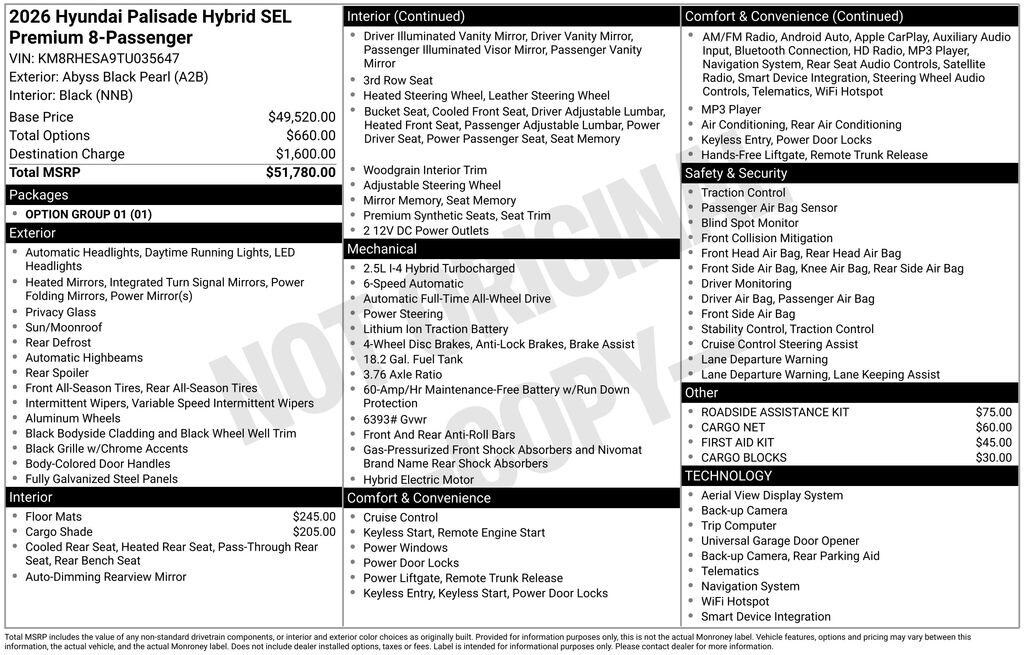 2026 Hyundai Palisade Hybrid SEL Premium 8-Passenger
VIN: KM8RHESA9TU035647
Exterior: Abyss Black Pearl (A2B)
Interior: Black (NNB)

| Base Price | $49,520.00 |
|---|---|
| Total Options | $660.00 |
| Destination Charge | $1,600.00 |
| Total MSRP | $51,780.00 |

Packages
- OPTION GROUP 01 (01)

Exterior
- Automatic Headlights, Daytime Running Lights, LED Headlights
- Heated Mirrors, Integrated Turn Signal Mirrors, Power Folding Mirrors, Power Mirror(s)
- Privacy Glass
- Sun/Moonroof
- Rear Defrost
- Automatic Highbeams
- Rear Spoiler
- Front All-Season Tires, Rear All-Season Tires
- Intermittent Wipers, Variable Speed Intermittent Wipers
- Aluminum Wheels
- Black Bodyside Cladding and Black Wheel Well Trim
- Black Grille w/Chrome Accents
- Body-Colored Door Handles
- Fully Galvanized Steel Panels

Interior
- Floor Mats $245.00
- Cargo Shade $205.00
- Cooled Rear Seat, Heated Rear Seat, Pass-Through Rear Seat, Rear Bench Seat
- Auto-Dimming Rearview Mirror

Interior (Continued)
- Driver Illuminated Vanity Mirror, Driver Vanity Mirror, Passenger Illuminated Visor Mirror, Passenger Vanity Mirror
- 3rd Row Seat
- Heated Steering Wheel, Leather Steering Wheel
- Bucket Seat, Cooled Front Seat, Driver Adjustable Lumbar, Heated Front Seat, Passenger Adjustable Lumbar, Power Driver Seat, Power Passenger Seat, Seat Memory
- Woodgrain Interior Trim
- Adjustable Steering Wheel
- Mirror Memory, Seat Memory
- Premium Synthetic Seats, Seat Trim
- 2 12V DC Power Outlets

Mechanical
- 2.5L I-4 Hybrid Turbocharged
- 6-Speed Automatic
- Automatic Full-Time All-Wheel Drive
- Power Steering
- Lithium Ion Traction Battery
- 4-Wheel Disc Brakes, Anti-Lock Brakes, Brake Assist
- 18.2 Gal. Fuel Tank
- 3.76 Axle Ratio
- 60-Amp/Hr Maintenance-Free Battery w/Run Down Protection
- 6393# Gvwr
- Front And Rear Anti-Roll Bars
- Gas-Pressurized Front Shock Absorbers and Nivomat Brand Name Rear Shock Absorbers
- Hybrid Electric Motor

Comfort & Convenience
- Cruise Control
- Keyless Start, Remote Engine Start
- Power Windows
- Power Door Locks
- Power Liftgate, Remote Trunk Release
- Keyless Entry, Keyless Start, Power Door Locks

Comfort & Convenience (Continued)
- AM/FM Radio, Android Auto, Apple CarPlay, Auxiliary Audio Input, Bluetooth Connection, HD Radio, MP3 Player, Navigation System, Rear Seat Audio Controls, Satellite Radio, Smart Device Integration, Steering Wheel Audio Controls, Telematics, WiFi Hotspot
- MP3 Player
- Air Conditioning, Rear Air Conditioning
- Keyless Entry, Power Door Locks
- Hands-Free Liftgate, Remote Trunk Release

Safety & Security
- Traction Control
- Passenger Air Bag Sensor
- Blind Spot Monitor
- Front Collision Mitigation
- Front Head Air Bag, Rear Head Air Bag
- Front Side Air Bag, Knee Air Bag, Rear Side Air Bag
- Driver Monitoring
- Driver Air Bag, Passenger Air Bag
- Front Side Air Bag
- Stability Control, Traction Control
- Cruise Control Steering Assist
- Lane Departure Warning
- Lane Departure Warning, Lane Keeping Assist

Other
- ROADSIDE ASSISTANCE KIT $75.00
- CARGO NET $60.00
- FIRST AID KIT $45.00
- CARGO BLOCKS $30.00

TECHNOLOGY
- Aerial View Display System
- Back-up Camera
- Trip Computer
- Universal Garage Door Opener
- Back-up Camera, Rear Parking Aid
- Telematics
- Navigation System
- WiFi Hotspot
- Smart Device Integration

NOT ORIGINAL COPY

Total MSRP includes the value of any non-standard drivetrain components, or interior and exterior color choices as originally built. Provided for information purposes only, this is not the actual Monroney label. Vehicle features, options and pricing may vary between this information, the actual vehicle, and the actual Monroney label. Does not include dealer installed options, taxes or fees. Label is intended for informational purposes only. Please contact dealer for more information.